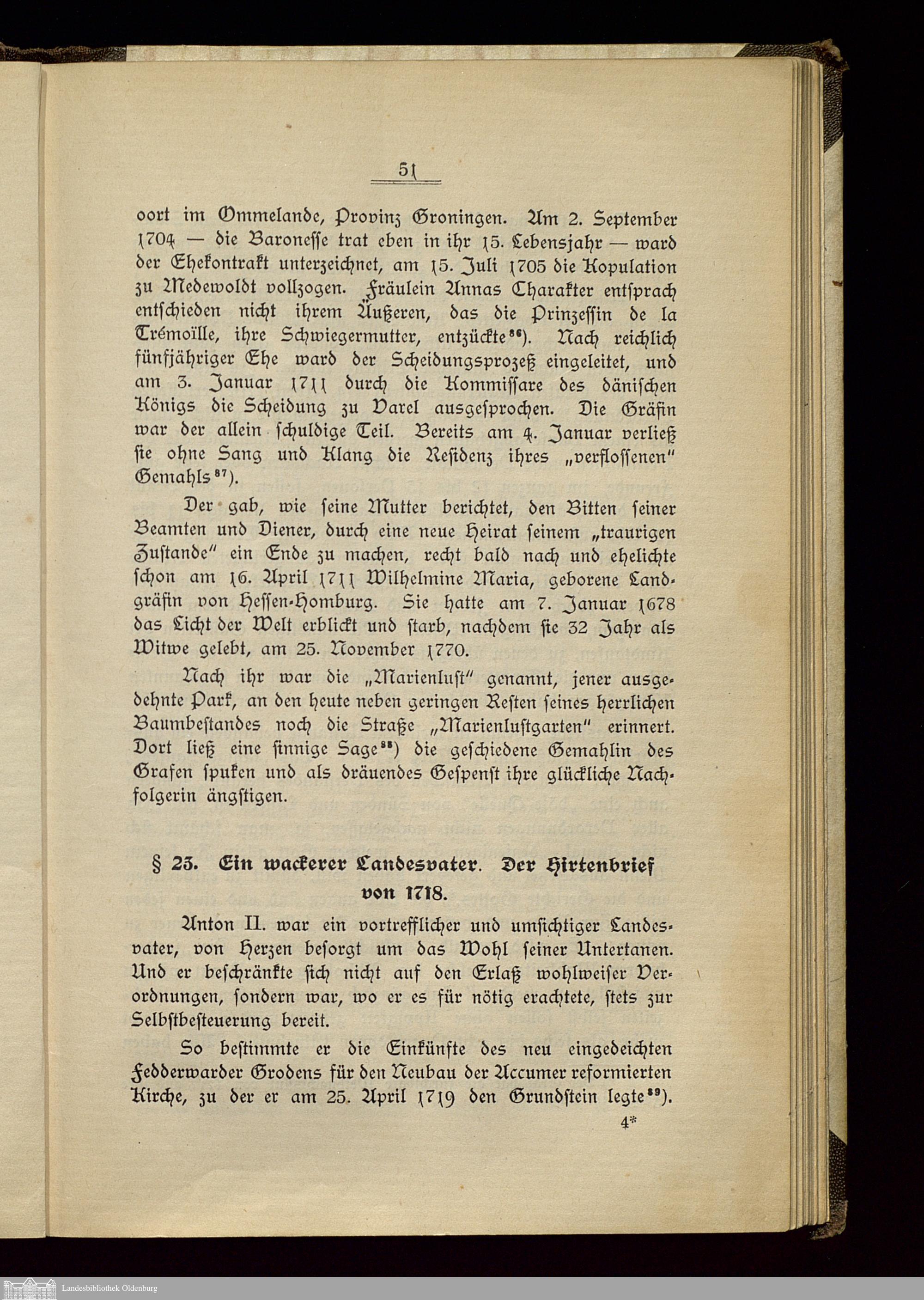 51

oort im Ommelande, Provinz Groningen. Am 2. September 1704 — die Baronesse trat eben in ihr 15. Lebensjahr — ward der Ehekontrakt unterzeichnet, am 15. Juli 1705 die Kopulation zu Medewoldt vollzogen. Fräulein Annas Charakter entsprach entschieden nicht ihrem Äußeren, das die Prinzessin de la Trémoïlle, ihre Schwiegermutter, entzückte$^{86}$). Nach reichlich fünfjähriger Ehe ward der Scheidungsprozeß eingeleitet, und am 3. Januar 1711 durch die Kommissare des dänischen Königs die Scheidung zu Varel ausgesprochen. Die Gräfin war der allein schuldige Teil. Bereits am 4. Januar verließ sie ohne Sang und Klang die Residenz ihres „verflossenen" Gemahls$^{87}$).

Der gab, wie seine Mutter berichtet, den Bitten seiner Beamten und Diener, durch eine neue Heirat seinem „traurigen Zustande" ein Ende zu machen, recht bald nach und ehelichte schon am 16. April 1711 Wilhelmine Maria, geborene Landgräfin von Hessen-Homburg. Sie hatte am 7. Januar 1678 das Licht der Welt erblickt und starb, nachdem sie 32 Jahr als Witwe gelebt, am 25. November 1770.

Nach ihr war die „Marienlust" genannt, jener ausgedehnte Park, an den heute neben geringen Resten seines herrlichen Baumbestandes noch die Straße „Marienlustgarten" erinnert. Dort ließ eine sinnige Sage$^{88}$) die geschiedene Gemahlin des Grafen spuken und als dräuendes Gespenst ihre glückliche Nachfolgerin ängstigen.

§ 23. Ein wackerer Landesvater. Der Hirtenbrief von 1718.

Anton II. war ein vortrefflicher und umsichtiger Landesvater, von Herzen besorgt um das Wohl seiner Untertanen. Und er beschränkte sich nicht auf den Erlaß wohlweiser Verordnungen, sondern war, wo er es für nötig erachtete, stets zur Selbstbesteuerung bereit.

So bestimmte er die Einkünfte des neu eingedeichten Fedderwarder Grodens für den Neubau der Accumer reformierten Kirche, zu der er am 25. April 1719 den Grundstein legte$^{89}$).

4*

Landesbibliothek Oldenburg